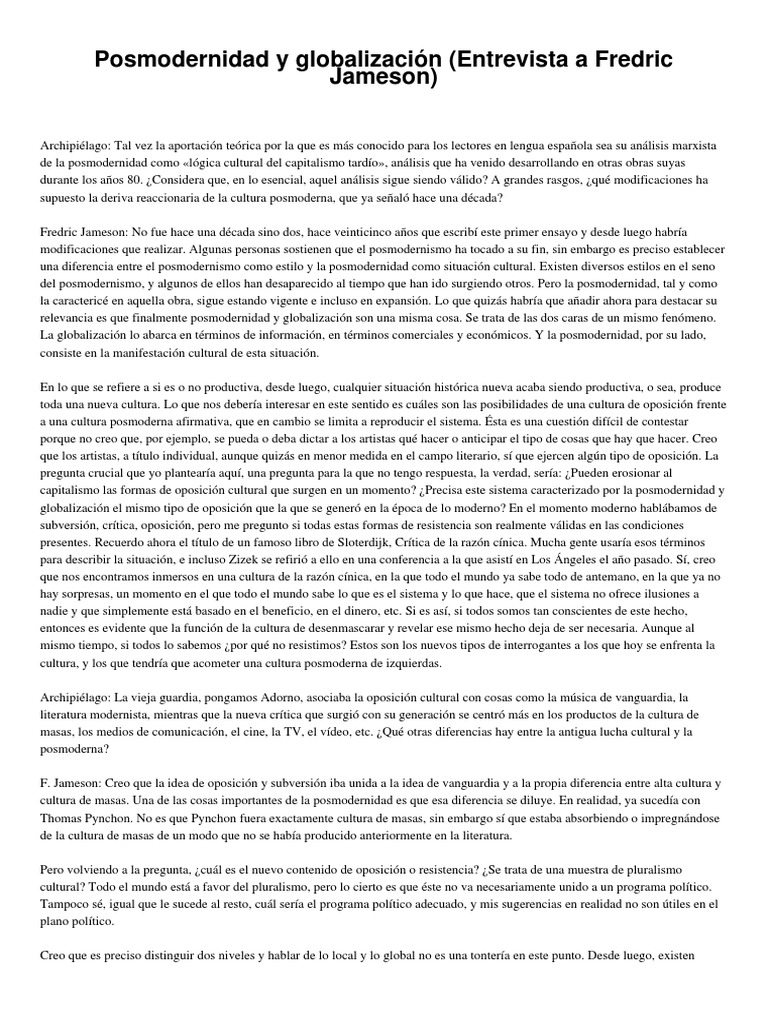 Posmodernidad y globalización (Entrevista a Fredric Jameson)

Archipiélago: Tal vez la aportación teórica por la que es más conocido para los lectores en lengua española sea su análisis marxista de la posmodernidad como «lógica cultural del capitalismo tardío», análisis que ha venido desarrollando en otras obras suyas durante los años 80. ¿Considera que, en lo esencial, aquel análisis sigue siendo válido? A grandes rasgos, ¿qué modificaciones ha supuesto la deriva reaccionaria de la cultura posmoderna, que ya señaló hace una década?

Fredric Jameson: No fue hace una década sino dos, hace veinticinco años que escribí este primer ensayo y desde luego habría modificaciones que realizar. Algunas personas sostienen que el posmodernismo ha tocado a su fin, sin embargo es preciso establecer una diferencia entre el posmodernismo como estilo y la posmodernidad como situación cultural. Existen diversos estilos en el seno del posmodernismo, y algunos de ellos han desaparecido al tiempo que han ido surgiendo otros. Pero la posmodernidad, tal y como la caractericé en aquella obra, sigue estando vigente e incluso en expansión. Lo que quizás habría que añadir ahora para destacar su relevancia es que finalmente posmodernidad y globalización son una misma cosa. Se trata de las dos caras de un mismo fenómeno. La globalización lo abarca en términos de información, en términos comerciales y económicos. Y la posmodernidad, por su lado, consiste en la manifestación cultural de esta situación.

En lo que se refiere a si es o no productiva, desde luego, cualquier situación histórica nueva acaba siendo productiva, o sea, produce toda una nueva cultura. Lo que nos debería interesar en este sentido es cuáles son las posibilidades de una cultura de oposición frente a una cultura posmoderna afirmativa, que en cambio se limita a reproducir el sistema. Ésta es una cuestión difícil de contestar porque no creo que, por ejemplo, se pueda o deba dictar a los artistas qué hacer o anticipar el tipo de cosas que hay que hacer. Creo que los artistas, a título individual, aunque quizás en menor medida en el campo literario, sí que ejercen algún tipo de oposición. La pregunta crucial que yo plantearía aquí, una pregunta para la que no tengo respuesta, la verdad, sería: ¿Pueden erosionar al capitalismo las formas de oposición cultural que surgen en un momento? ¿Precisa este sistema caracterizado por la posmodernidad y globalización el mismo tipo de oposición que la que se generó en la época de lo moderno? En el momento moderno hablábamos de subversión, crítica, oposición, pero me pregunto si todas estas formas de resistencia son realmente válidas en las condiciones presentes. Recuerdo ahora el título de un famoso libro de Sloterdijk, Crítica de la razón cínica. Mucha gente usaría esos términos para describir la situación, e incluso Zizek se refirió a ello en una conferencia a la que asistí en Los Ángeles el año pasado. Sí, creo que nos encontramos inmersos en una cultura de la razón cínica, en la que todo el mundo ya sabe todo de antemano, en la que ya no hay sorpresas, un momento en el que todo el mundo sabe lo que es el sistema y lo que hace, que el sistema no ofrece ilusiones a nadie y que simplemente está basado en el beneficio, en el dinero, etc. Si es así, si todos somos tan conscientes de este hecho, entonces es evidente que la función de la cultura de desenmascarar y revelar ese mismo hecho deja de ser necesaria. Aunque al mismo tiempo, si todos lo sabemos ¿por qué no resistimos? Estos son los nuevos tipos de interrogantes a los que hoy se enfrenta la cultura, y los que tendría que acometer una cultura posmoderna de izquierdas.

Archipiélago: La vieja guardia, pongamos Adorno, asociaba la oposición cultural con cosas como la música de vanguardia, la literatura modernista, mientras que la nueva crítica que surgió con su generación se centró más en los productos de la cultura de masas, los medios de comunicación, el cine, la TV, el vídeo, etc. ¿Qué otras diferencias hay entre la antigua lucha cultural y la posmoderna?

F. Jameson: Creo que la idea de oposición y subversión iba unida a la idea de vanguardia y a la propia diferencia entre alta cultura y cultura de masas. Una de las cosas importantes de la posmodernidad es que esa diferencia se diluye. En realidad, ya sucedía con Thomas Pynchon. No es que Pynchon fuera exactamente cultura de masas, sin embargo sí que estaba absorbiendo o impregnándose de la cultura de masas de un modo que no se había producido anteriormente en la literatura.

Pero volviendo a la pregunta, ¿cuál es el nuevo contenido de oposición o resistencia? ¿Se trata de una muestra de pluralismo cultural? Todo el mundo está a favor del pluralismo, pero lo cierto es que éste no va necesariamente unido a un programa político. Tampoco sé, igual que le sucede al resto, cuál sería el programa político adecuado, y mis sugerencias en realidad no son útiles en el plano político.

Creo que es preciso distinguir dos niveles y hablar de lo local y lo global no es una tontería en este punto. Desde luego, existen